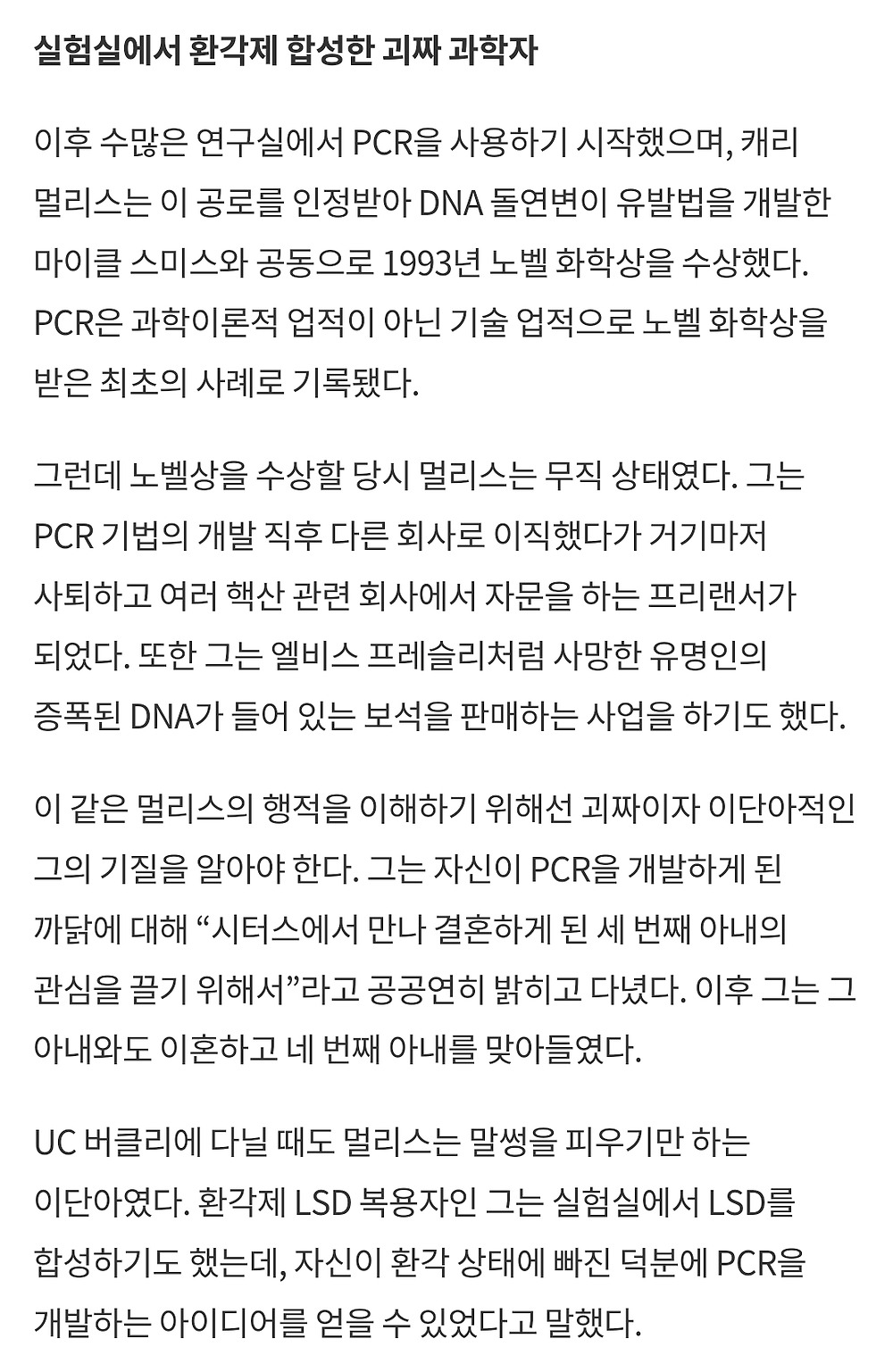 실험실에서 환각제 합성한 괴짜 과학자

이후 수많은 연구실에서 PCR을 사용하기 시작했으며, 캐리 멀리스는 이 공로를 인정받아 DNA 돌연변이 유발법을 개발한 마이클 스미스와 공동으로 1993년 노벨 화학상을 수상했다. PCR은 과학이론적 업적이 아닌 기술 업적으로 노벨 화학상을 받은 최초의 사례로 기록됐다.

그런데 노벨상을 수상할 당시 멀리스는 무직 상태였다. 그는 PCR 기법의 개발 직후 다른 회사로 이직했다가 거기마저 사퇴하고 여러 핵산 관련 회사에서 자문을 하는 프리랜서가 되었다. 또한 그는 엘비스 프레슬리처럼 사망한 유명인의 증폭된 DNA가 들어 있는 보석을 판매하는 사업을 하기도 했다.

이 같은 멀리스의 행적을 이해하기 위해선 괴짜이자 이단아적인 그의 기질을 알아야 한다. 그는 자신이 PCR을 개발하게 된 까닭에 대해 “시터스에서 만나 결혼하게 된 세 번째 아내의 관심을 끌기 위해서”라고 공공연히 밝히고 다녔다. 이후 그는 그 아내와도 이혼하고 네 번째 아내를 맞아들였다.

UC 버클리에 다닐 때도 멀리스는 말썽을 피우기만 하는 이단아였다. 환각제 LSD 복용자인 그는 실험실에서 LSD를 합성하기도 했는데, 자신이 환각 상태에 빠진 덕분에 PCR을 개발하는 아이디어를 얻을 수 있었다고 말했다.